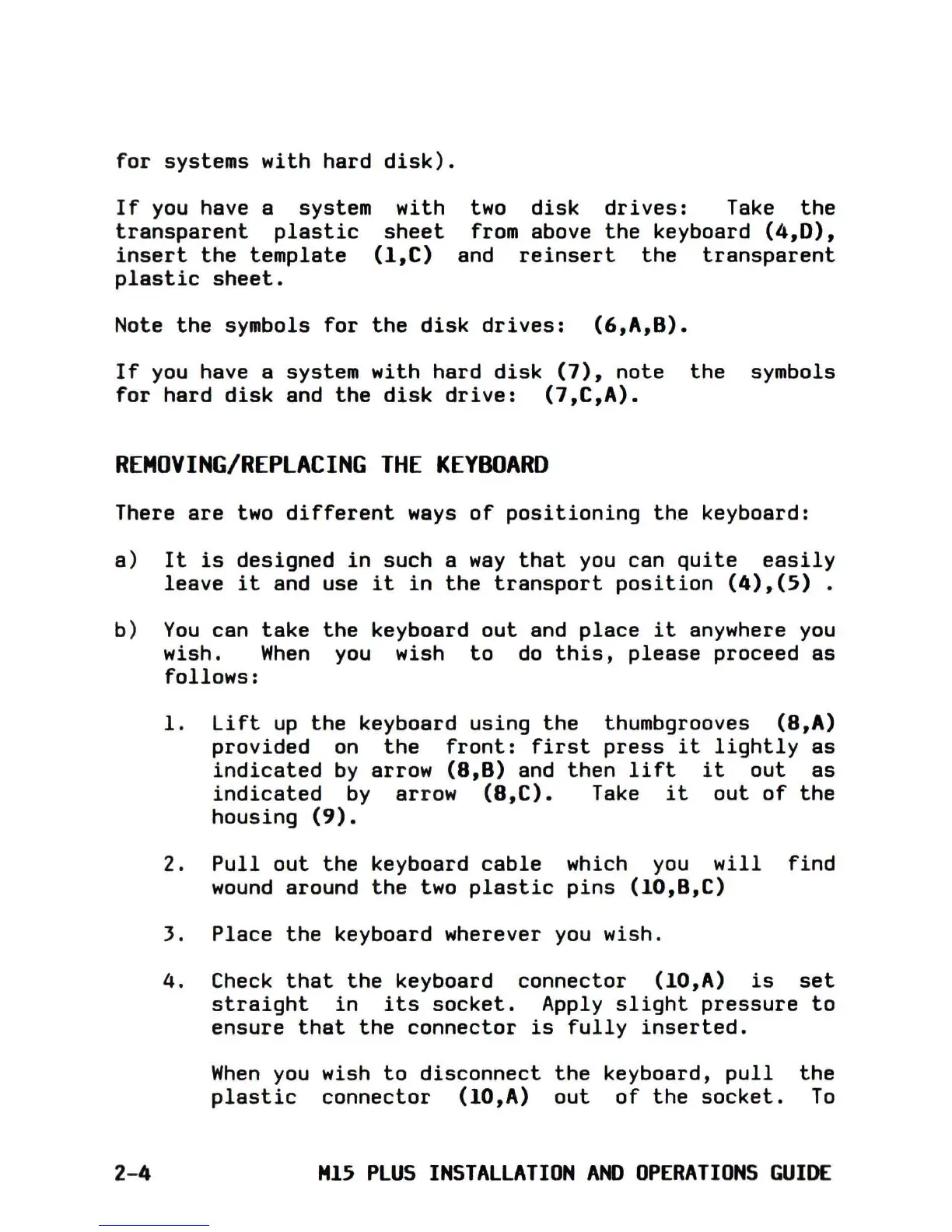 for systems with hard disk).

If you have a system with two disk drives: Take the transparent plastic sheet from above the keyboard (4,D), insert the template (1,C) and reinsert the transparent plastic sheet.

Note the symbols for the disk drives: (6,A,B).

If you have a system with hard disk (7), note the symbols for hard disk and the disk drive: (7,C,A).

REMOVING/REPLACING THE KEYBOARD

There are two different ways of positioning the keyboard:

a) It is designed in such a way that you can quite easily leave it and use it in the transport position (4),(5) .

b) You can take the keyboard out and place it anywhere you wish. When you wish to do this, please proceed as follows:

1. Lift up the keyboard using the thumbgrooves (8,A) provided on the front: first press it lightly as indicated by arrow (8,B) and then lift it out as indicated by arrow (8,C). Take it out of the housing (9).

2. Pull out the keyboard cable which you will find wound around the two plastic pins (10,B,C)

3. Place the keyboard wherever you wish.

4. Check that the keyboard connector (10,A) is set straight in its socket. Apply slight pressure to ensure that the connector is fully inserted.

When you wish to disconnect the keyboard, pull the plastic connector (10,A) out of the socket. To

2-4 M15 PLUS INSTALLATION AND OPERATIONS GUIDE